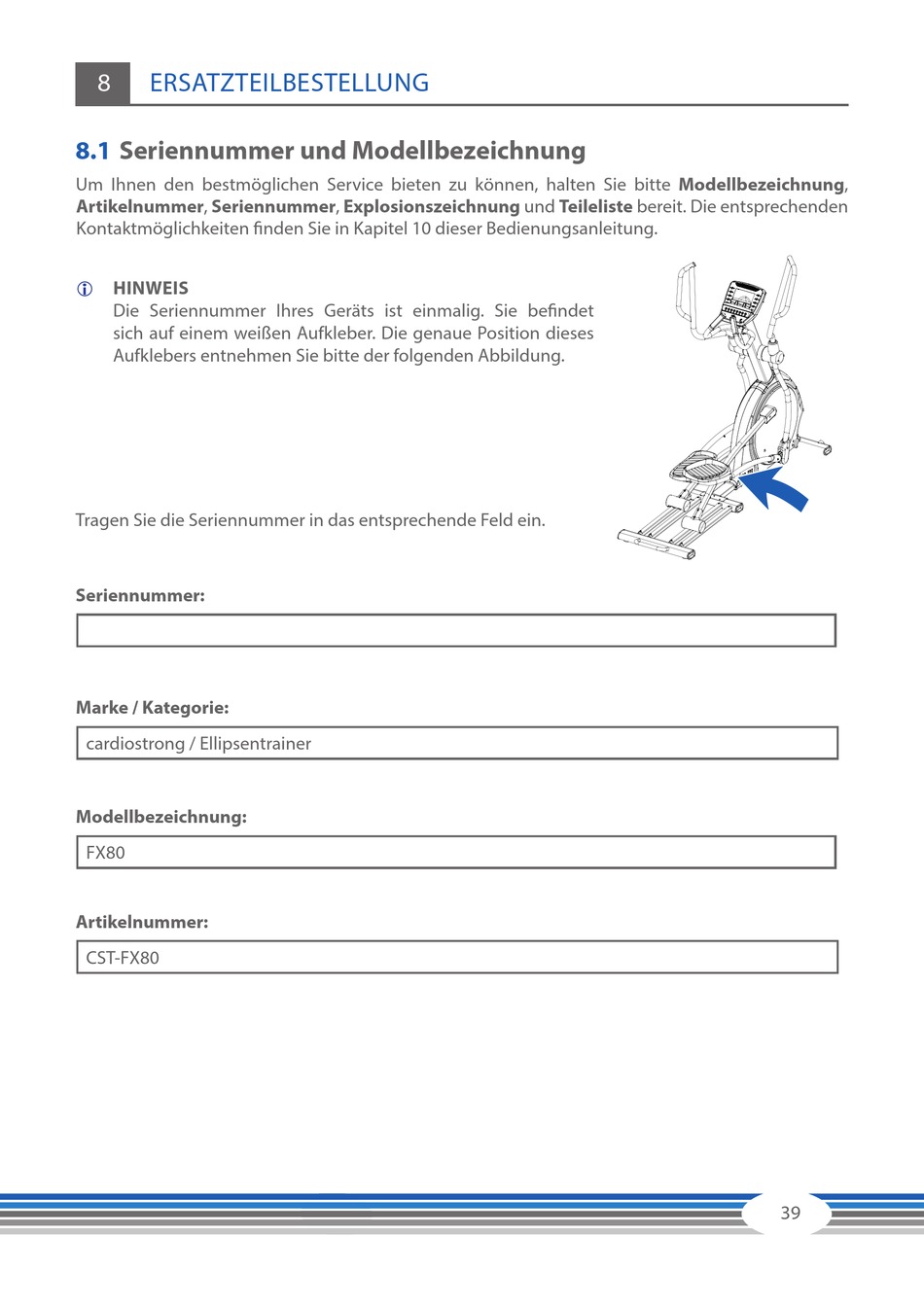 8 ERSATZTEILBESTELLUNG

8.1 Seriennummer und Modellbezeichnung

Um Ihnen den bestmöglichen Service bieten zu können, halten Sie bitte Modellbezeichnung, Artikelnummer, Seriennummer, Explosionszeichnung und Teileliste bereit. Die entsprechenden Kontaktmöglichkeiten finden Sie in Kapitel 10 dieser Bedienungsanleitung.

HINWEIS
Die Seriennummer Ihres Geräts ist einmalig. Sie befindet sich auf einem weißen Aufkleber. Die genaue Position dieses Aufklebers entnehmen Sie bitte der folgenden Abbildung.

Tragen Sie die Seriennummer in das entsprechende Feld ein.

Seriennummer:

Marke / Kategorie:

cardiostrong / Ellipsentrainer

Modellbezeichnung:

FX80

Artikelnummer:

CST-FX80

39